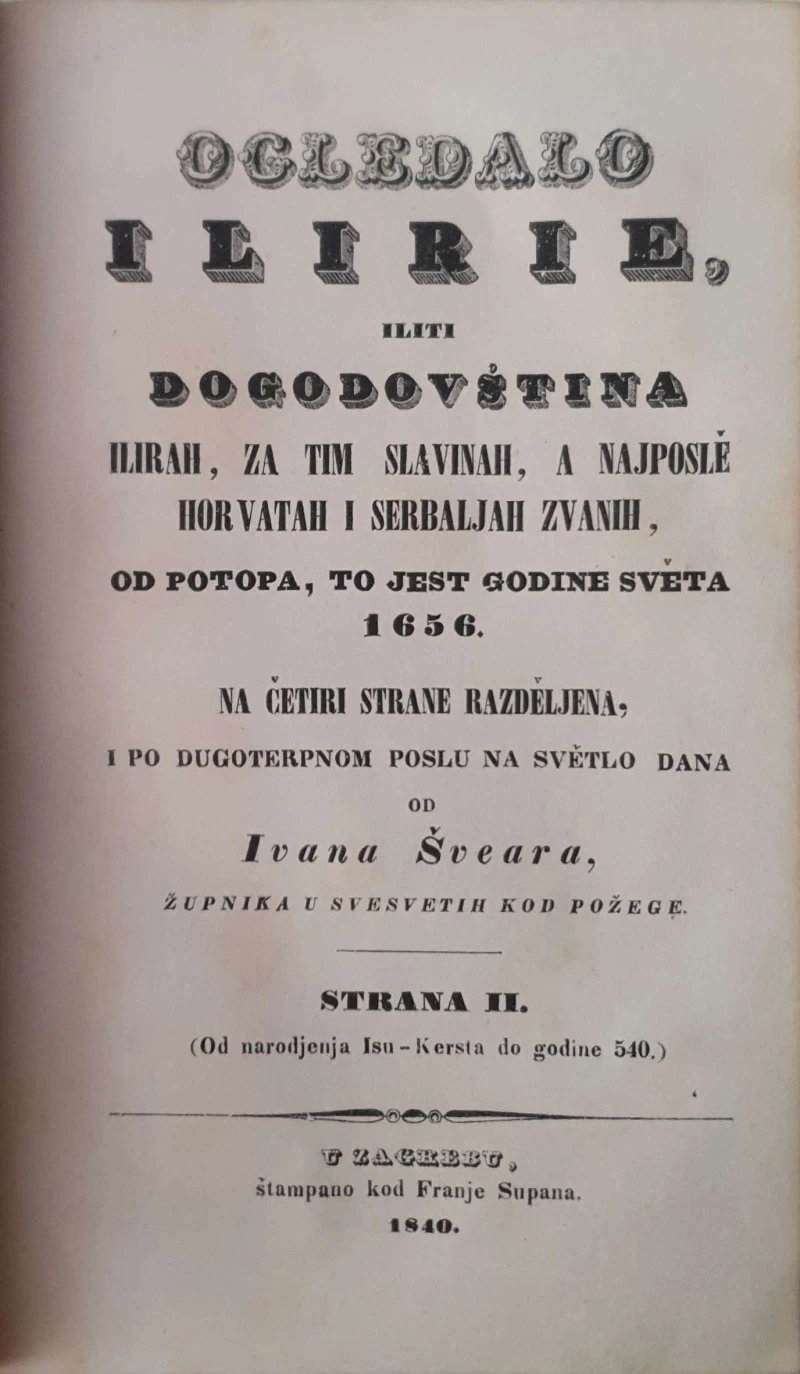 OGLEDALO
ILIRIE,
ILITI
DOGODOVŠTINA
ILIRAH, ZA TIM SLAVINAH, A NAJPOSLĚ HORVATAH I SERBALJAH ZVANIH,
OD POTOPA, TO JEST GODINE SVĚTA 1656.

NA ČETIRI STRANE RAZDĚLJENA,
I PO DUGOTERPNOM POSLU NA SVĚTLO DANA
OD
Ivana Šveara,
ŽUPNIKA U SVESVETIH KOD POŽEGĘ.

STRANA II.
(Od narodjenja Isu-Kersta do godine 540.)

U ZAGREBU,
štampano kod Franje Supana.
1840.